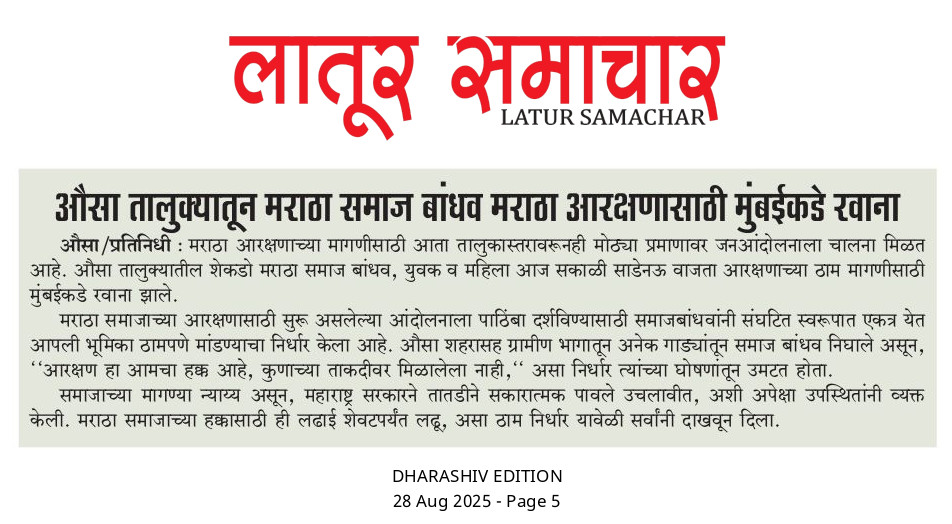 लातूर समाचार
LATUR SAMACHAR

औसा तालुक्यातून मराठा समाज बांधव मराठा आरक्षणासाठी मुंबईकडे रवाना

औसा/प्रतिनिधी : मराठा आरक्षणाच्या मागणीसाठी आता तालुकास्तरावरूनही मोठ्या प्रमाणावर जनआंदोलनाला चालना मिळत आहे. औसा तालुक्यातील शेकडो मराठा समाज बांधव, युवक व महिला आज सकाळी साडेनऊ वाजता आरक्षणाच्या ठाम मागणीसाठी मुंबईकडे रवाना झाले.

मराठा समाजाच्या आरक्षणासाठी सुरू असलेल्या आंदोलनाला पाठिंबा दर्शविण्यासाठी समाजबांधवांनी संघटित स्वरूपात एकत्र येत आपली भूमिका ठामपणे मांडण्याचा निर्धार केला आहे. औसा शहरासह ग्रामीण भागातून अनेक गाड्यांतून समाज बांधव निघाले असून, ‘‘आरक्षण हा आमचा हक्क आहे, कुणाच्या ताकदीवर मिळालेला नाही,‘‘ असा निर्धार त्यांच्या घोषणांतून उमटत होता.

समाजाच्या मागण्या न्याय्य असून, महाराष्ट्र सरकारने तातडीने सकारात्मक पावले उचलावीत, अशी अपेक्षा उपस्थितांनी व्यक्त केली. मराठा समाजाच्या हक्कासाठी ही लढाई शेवटपर्यंत लढू, असा ठाम निर्धार यावेळी सर्वांनी दाखवून दिला.

DHARASHIV EDITION
28 Aug 2025 - Page 5